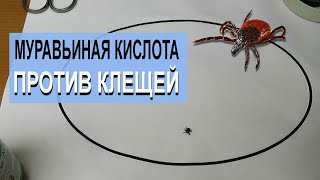 МУРАВЬИНАЯ КИСЛОТА
ПРОТИВ КЛЕЩЕЙ